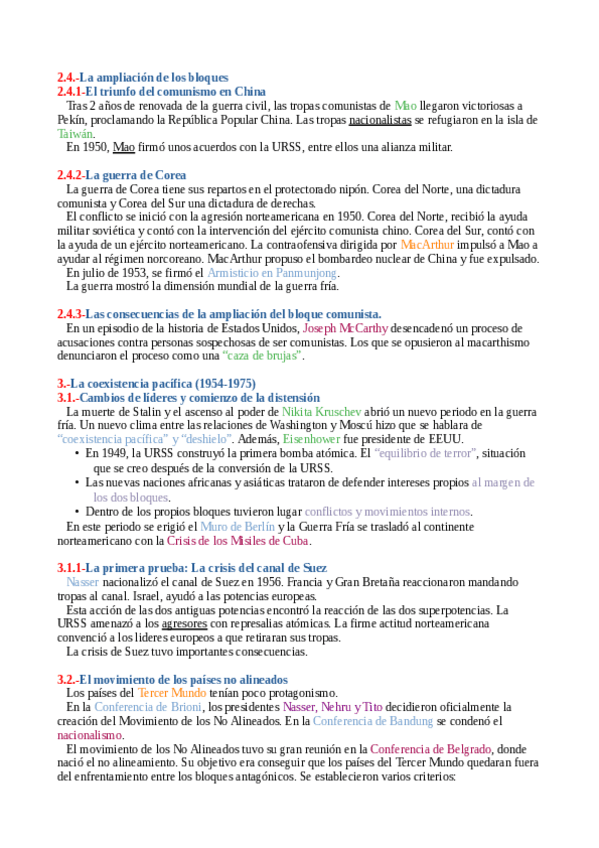 2.4.-La ampliación de los bloques
2.4.1-El triunfo del comunismo en China
Tras 2 años de renovada de la guerra civil, las tropas comunistas de Mao llegaron victoriosas a Pekín, proclamando la República Popular China. Las tropas nacionalistas se refugiaron en la isla de Taiwán.
En 1950, Mao firmó unos acuerdos con la URSS, entre ellos una alianza militar.

2.4.2-La guerra de Corea
La guerra de Corea tiene sus repartos en el protectorado nipón. Corea del Norte, una dictadura comunista y Corea del Sur una dictadura de derechas.
El conflicto se inició con la agresión norteamericana en 1950. Corea del Norte, recibió la ayuda militar soviética y contó con la intervención del ejército comunista chino. Corea del Sur, contó con la ayuda de un ejército norteamericano. La contraofensiva dirigida por MacArthur impulsó a Mao a ayudar al régimen norcoreano. MacArthur propuso el bombardeo nuclear de China y fue expulsado.
En julio de 1953, se firmó el Armisticio en Panmunjong.
La guerra mostró la dimensión mundial de la guerra fría.

2.4.3-Las consecuencias de la ampliación del bloque comunista.
En un episodio de la historia de Estados Unidos, Joseph McCarthy desencadenó un proceso de acusaciones contra personas sospechosas de ser comunistas. Los que se opusieron al macarthismo denunciaron el proceso como una "caza de brujas".

3.-La coexistencia pacífica (1954-1975)
3.1.-Cambios de líderes y comienzo de la distensión
La muerte de Stalin y el ascenso al poder de Nikita Kruschev abrió un nuevo periodo en la guerra fría. Un nuevo clima entre las relaciones de Washington y Moscú hizo que se hablara de "coexistencia pacífica" y "deshielo". Además, Eisenhower fue presidente de EEUU.
• En 1949, la URSS construyó la primera bomba atómica. El "equilibrio de terror", situación que se creo después de la conversión de la URSS.
• Las nuevas naciones africanas y asiáticas trataron de defender intereses propios al margen de los dos bloques.
• Dentro de los propios bloques tuvieron lugar conflictos y movimientos internos.
En este periodo se erigió el Muro de Berlín y la Guerra Fría se trasladó al continente norteamericano con la Crisis de los Misiles de Cuba.

3.1.1-La primera prueba: La crisis del canal de Suez
Nasser nacionalizó el canal de Suez en 1956. Francia y Gran Bretaña reaccionaron mandando tropas al canal. Israel, ayudó a las potencias europeas.
Esta acción de las dos antiguas potencias encontró la reacción de las dos superpotencias. La URSS amenazó a los agresores con represalias atómicas. La firme actitud norteamericana convenció a los líderes europeos a que retiraran sus tropas.
La crisis de Suez tuvo importantes consecuencias.

3.2.-El movimiento de los países no alineados
Los países del Tercer Mundo tenían poco protagonismo.
En la Conferencia de Brioni, los presidentes Nasser, Nehru y Tito decidieron oficialmente la creación del Movimiento de los No Alineados. En la Conferencia de Bandung se condenó el nacionalismo.
El movimiento de los No Alineados tuvo su gran reunión en la Conferencia de Belgrado, donde nació el no alineamiento. Su objetivo era conseguir que los países del Tercer Mundo quedaran fuera del enfrentamiento entre los bloques antagónicos. Se establecieron varios criterios: